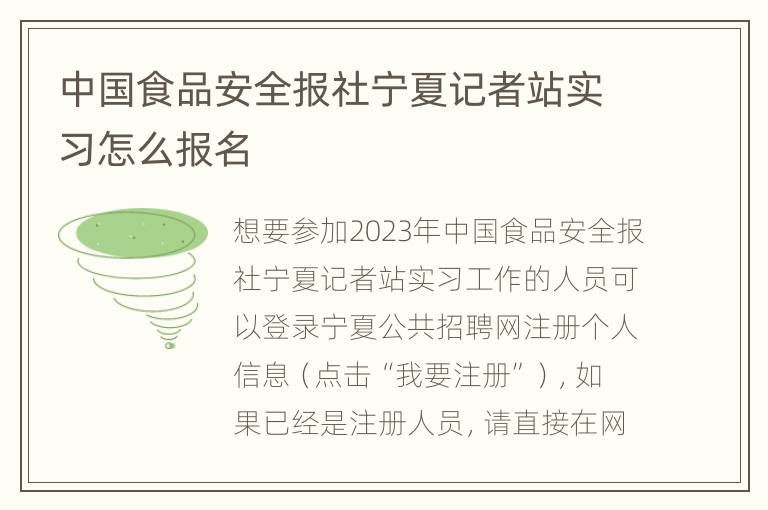 中国食品安全报社宁夏记者站实习怎么报名

想要参加2023年中国食品安全报社宁夏记者站实习工作的人员可以登录宁夏公共招聘网注册个人信息（点击“我要注册”），如果已经是注册人员，请直接在网